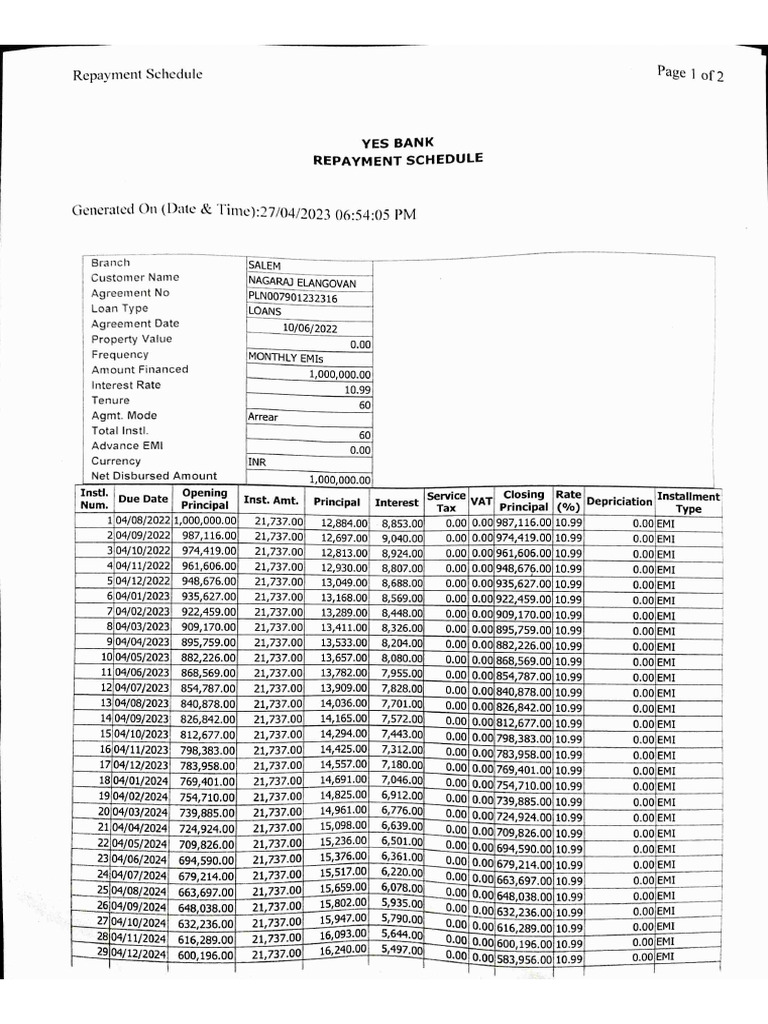 Repayment Schedule

Page 1 of 2

YES BANK
REPAYMENT SCHEDULE

Generated On (Date & Time):27/04/2023 06:54:05 PM

| | |
|---|---|
| Branch | SALEM |
| Customer Name | NAGARAJ ELANGOVAN |
| Agreement No | PLN007901232316 |
| Loan Type | LOANS |
| Agreement Date | 10/06/2022 |
| Property Value | 0.00 |
| Frequency | MONTHLY EMIs |
| Amount Financed | 1,000,000.00 |
| Interest Rate | 10.99 |
| Tenure | 60 |
| Agmt. Mode | Arrear |
| Total Instl. | 60 |
| Advance EMI | 0.00 |
| Currency | INR |
| Net Disbursed Amount | 1,000,000.00 |

| Instl. Num. | Due Date | Opening Principal | Inst. Amt. | Principal | Interest | Service Tax | VAT | Closing Principal | Rate (%) | Depriciation | Installment Type |
|---|---|---|---|---|---|---|---|---|---|---|---|
| 1 | 04/08/2022 | 1,000,000.00 | 21,737.00 | 12,884.00 | 8,853.00 | 0.00 | 0.00 | 987,116.00 | 10.99 | 0.00 | EMI |
| 2 | 04/09/2022 | 987,116.00 | 21,737.00 | 12,697.00 | 9,040.00 | 0.00 | 0.00 | 974,419.00 | 10.99 | 0.00 | EMI |
| 3 | 04/10/2022 | 974,419.00 | 21,737.00 | 12,813.00 | 8,924.00 | 0.00 | 0.00 | 961,606.00 | 10.99 | 0.00 | EMI |
| 4 | 04/11/2022 | 961,606.00 | 21,737.00 | 12,930.00 | 8,807.00 | 0.00 | 0.00 | 948,676.00 | 10.99 | 0.00 | EMI |
| 5 | 04/12/2022 | 948,676.00 | 21,737.00 | 13,049.00 | 8,688.00 | 0.00 | 0.00 | 935,627.00 | 10.99 | 0.00 | EMI |
| 6 | 04/01/2023 | 935,627.00 | 21,737.00 | 13,168.00 | 8,569.00 | 0.00 | 0.00 | 922,459.00 | 10.99 | 0.00 | EMI |
| 7 | 04/02/2023 | 922,459.00 | 21,737.00 | 13,289.00 | 8,448.00 | 0.00 | 0.00 | 909,170.00 | 10.99 | 0.00 | EMI |
| 8 | 04/03/2023 | 909,170.00 | 21,737.00 | 13,411.00 | 8,326.00 | 0.00 | 0.00 | 895,759.00 | 10.99 | 0.00 | EMI |
| 9 | 04/04/2023 | 895,759.00 | 21,737.00 | 13,533.00 | 8,204.00 | 0.00 | 0.00 | 882,226.00 | 10.99 | 0.00 | EMI |
| 10 | 04/05/2023 | 882,226.00 | 21,737.00 | 13,657.00 | 8,080.00 | 0.00 | 0.00 | 868,569.00 | 10.99 | 0.00 | EMI |
| 11 | 04/06/2023 | 868,569.00 | 21,737.00 | 13,782.00 | 7,955.00 | 0.00 | 0.00 | 854,787.00 | 10.99 | 0.00 | EMI |
| 12 | 04/07/2023 | 854,787.00 | 21,737.00 | 13,909.00 | 7,828.00 | 0.00 | 0.00 | 840,878.00 | 10.99 | 0.00 | EMI |
| 13 | 04/08/2023 | 840,878.00 | 21,737.00 | 14,036.00 | 7,701.00 | 0.00 | 0.00 | 826,842.00 | 10.99 | 0.00 | EMI |
| 14 | 04/09/2023 | 826,842.00 | 21,737.00 | 14,165.00 | 7,572.00 | 0.00 | 0.00 | 812,677.00 | 10.99 | 0.00 | EMI |
| 15 | 04/10/2023 | 812,677.00 | 21,737.00 | 14,294.00 | 7,443.00 | 0.00 | 0.00 | 798,383.00 | 10.99 | 0.00 | EMI |
| 16 | 04/11/2023 | 798,383.00 | 21,737.00 | 14,425.00 | 7,312.00 | 0.00 | 0.00 | 783,958.00 | 10.99 | 0.00 | EMI |
| 17 | 04/12/2023 | 783,958.00 | 21,737.00 | 14,557.00 | 7,180.00 | 0.00 | 0.00 | 769,401.00 | 10.99 | 0.00 | EMI |
| 18 | 04/01/2024 | 769,401.00 | 21,737.00 | 14,691.00 | 7,046.00 | 0.00 | 0.00 | 754,710.00 | 10.99 | 0.00 | EMI |
| 19 | 04/02/2024 | 754,710.00 | 21,737.00 | 14,825.00 | 6,912.00 | 0.00 | 0.00 | 739,885.00 | 10.99 | 0.00 | EMI |
| 20 | 04/03/2024 | 739,885.00 | 21,737.00 | 14,961.00 | 6,776.00 | 0.00 | 0.00 | 724,924.00 | 10.99 | 0.00 | EMI |
| 21 | 04/04/2024 | 724,924.00 | 21,737.00 | 15,098.00 | 6,639.00 | 0.00 | 0.00 | 709,826.00 | 10.99 | 0.00 | EMI |
| 22 | 04/05/2024 | 709,826.00 | 21,737.00 | 15,236.00 | 6,501.00 | 0.00 | 0.00 | 694,590.00 | 10.99 | 0.00 | EMI |
| 23 | 04/06/2024 | 694,590.00 | 21,737.00 | 15,376.00 | 6,361.00 | 0.00 | 0.00 | 679,214.00 | 10.99 | 0.00 | EMI |
| 24 | 04/07/2024 | 679,214.00 | 21,737.00 | 15,517.00 | 6,220.00 | 0.00 | 0.00 | 663,697.00 | 10.99 | 0.00 | EMI |
| 25 | 04/08/2024 | 663,697.00 | 21,737.00 | 15,659.00 | 6,078.00 | 0.00 | 0.00 | 648,038.00 | 10.99 | 0.00 | EMI |
| 26 | 04/09/2024 | 648,038.00 | 21,737.00 | 15,802.00 | 5,935.00 | 0.00 | 0.00 | 632,236.00 | 10.99 | 0.00 | EMI |
| 27 | 04/10/2024 | 632,236.00 | 21,737.00 | 15,947.00 | 5,790.00 | 0.00 | 0.00 | 616,289.00 | 10.99 | 0.00 | EMI |
| 28 | 04/11/2024 | 616,289.00 | 21,737.00 | 16,093.00 | 5,644.00 | 0.00 | 0.00 | 600,196.00 | 10.99 | 0.00 | EMI |
| 29 | 04/12/2024 | 600,196.00 | 21,737.00 | 16,240.00 | 5,497.00 | 0.00 | 0.00 | 583,956.00 | 10.99 | 0.00 | EMI |